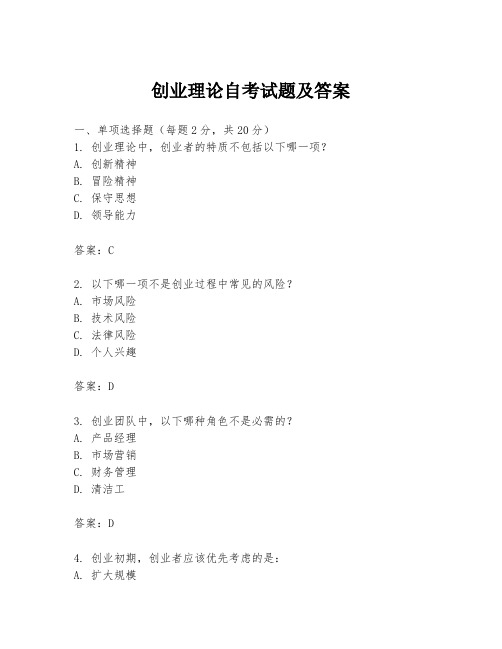 创业理论自考试题及答案

一、单项选择题（每题2分，共20分）
1. 创业理论中，创业者的特质不包括以下哪一项？
A. 创新精神
B. 冒险精神
C. 保守思想
D. 领导能力

答案：C

2. 以下哪一项不是创业过程中常见的风险？
A. 市场风险
B. 技术风险
C. 法律风险
D. 个人兴趣

答案：D

3. 创业团队中，以下哪种角色不是必需的？
A. 产品经理
B. 市场营销
C. 财务管理
D. 清洁工

答案：D

4. 创业初期，创业者应该优先考虑的是：
A. 扩大规模